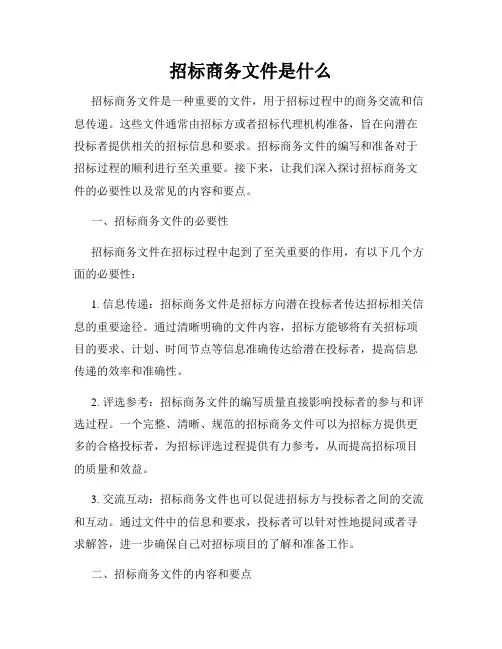 招标商务文件是什么

招标商务文件是一种重要的文件，用于招标过程中的商务交流和信息传递。这些文件通常由招标方或者招标代理机构准备，旨在向潜在投标者提供相关的招标信息和要求。招标商务文件的编写和准备对于招标过程的顺利进行至关重要。接下来，让我们深入探讨招标商务文件的必要性以及常见的内容和要点。

一、招标商务文件的必要性

招标商务文件在招标过程中起到了至关重要的作用，有以下几个方面的必要性：

1. 信息传递：招标商务文件是招标方向潜在投标者传达招标相关信息的重要途径。通过清晰明确的文件内容，招标方能够将有关招标项目的要求、计划、时间节点等信息准确传达给潜在投标者，提高信息传递的效率和准确性。

2. 评选参考：招标商务文件的编写质量直接影响投标者的参与和评选过程。一个完整、清晰、规范的招标商务文件可以为招标方提供更多的合格投标者，为招标评选过程提供有力参考，从而提高招标项目的质量和效益。

3. 交流互动：招标商务文件也可以促进招标方与投标者之间的交流和互动。通过文件中的信息和要求，投标者可以针对性地提问或者寻求解答，进一步确保自己对招标项目的了解和准备工作。

二、招标商务文件的内容和要点